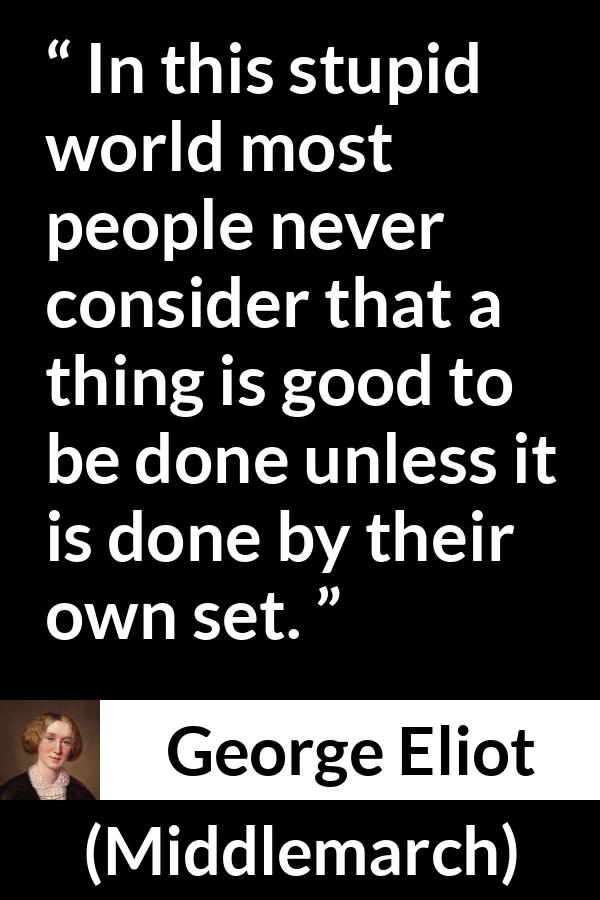 “ In this stupid world most people never consider that a thing is good to be done unless it is done by their own set. ”

George Eliot

(Middlemarch)